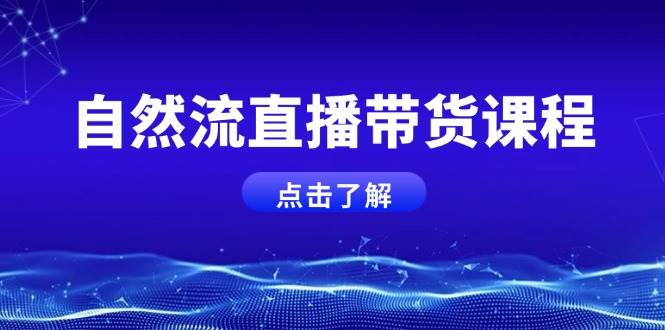 自然流直播带货课程

点击了解